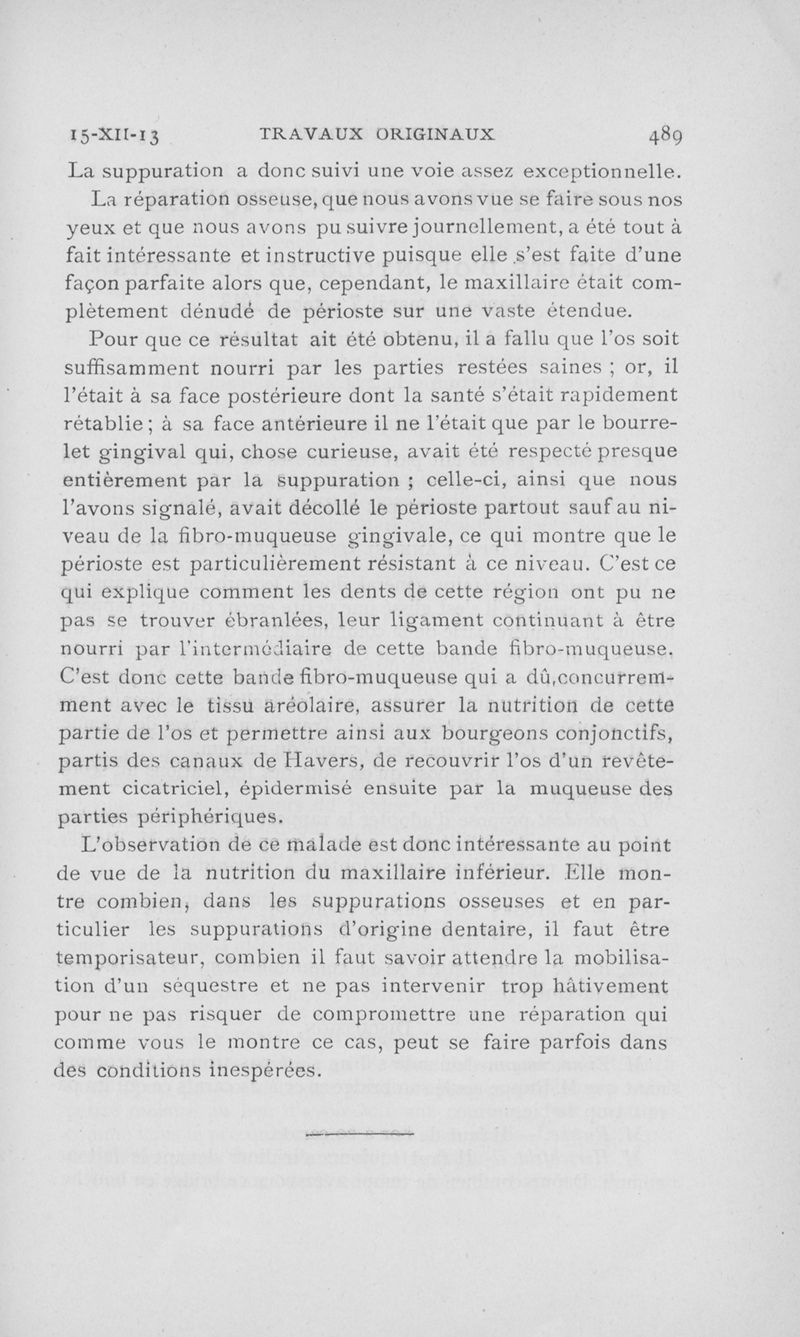 15-XII-13 TRAVAUX ORIGINAUX 489

La suppuration a donc suivi une voie assez exceptionnelle.

La réparation osseuse, que nous avons vue se faire sous nos yeux et que nous avons pu suivre journellement, a été tout à fait intéressante et instructive puisque elle s'est faite d'une façon parfaite alors que, cependant, le maxillaire était complètement dénudé de périoste sur une vaste étendue.

Pour que ce résultat ait été obtenu, il a fallu que l'os soit suffisamment nourri par les parties restées saines ; or, il l'était à sa face postérieure dont la santé s'était rapidement rétablie ; à sa face antérieure il ne l'était que par le bourrelet gingival qui, chose curieuse, avait été respecté presque entièrement par la suppuration ; celle-ci, ainsi que nous l'avons signalé, avait décollé le périoste partout sauf au niveau de la fibro-muqueuse gingivale, ce qui montre que le périoste est particulièrement résistant à ce niveau. C'est ce qui explique comment les dents de cette région ont pu ne pas se trouver ébranlées, leur ligament continuant à être nourri par l'intermédiaire de cette bande fibro-muqueuse. C'est donc cette bande fibro-muqueuse qui a dû, concurremment avec le tissu aréolaire, assurer la nutrition de cette partie de l'os et permettre ainsi aux bourgeons conjonctifs, partis des canaux de Havers, de recouvrir l'os d'un revêtement cicatriciel, épidermisé ensuite par la muqueuse des parties périphériques.

L'observation de ce malade est donc intéressante au point de vue de la nutrition du maxillaire inférieur. Elle montre combien, dans les suppurations osseuses et en particulier les suppurations d'origine dentaire, il faut être temporisateur, combien il faut savoir attendre la mobilisation d'un séquestre et ne pas intervenir trop hâtivement pour ne pas risquer de compromettre une réparation qui comme vous le montre ce cas, peut se faire parfois dans des conditions inespérées.